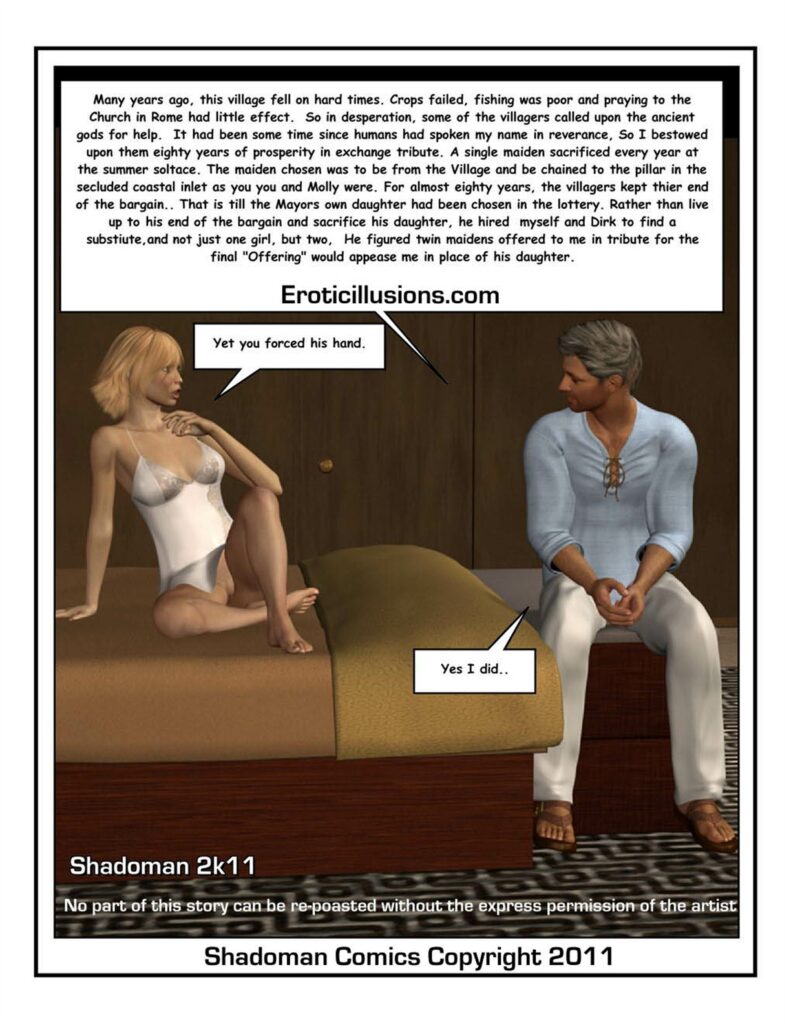 Many years ago, this village fell on hard times. Crops failed, fishing was poor and praying to the Church in Rome had little effect. So in desperation, some of the villagers called upon the ancient gods for help. It had been some time since humans had spoken my name in reverance, So I bestowed upon them eighty years of prosperity in exchange tribute. A single maiden sacrificed every year at the summer soltace. The maiden chosen was to be from the Village and be chained to the pillar in the secluded coastal inlet as you you and Molly were. For almost eighty years, the villagers kept thier end of the bargain.. That is till the Mayors own daughter had been chosen in the lottery. Rather than live up to his end of the bargain and sacrifice his daughter, he hired myself and Dirk to find a substiute,and not just one girl, but two, He figured twin maidens offered to me in tribute for the final "Offering" would appease me in place of his daughter.

Eroticillusions.com

Yet you forced his hand.

Yes I did..

Shadoman 2k11

No part of this story can be re-poasted without the express permission of the artist

Shadoman Comics Copyright 2011